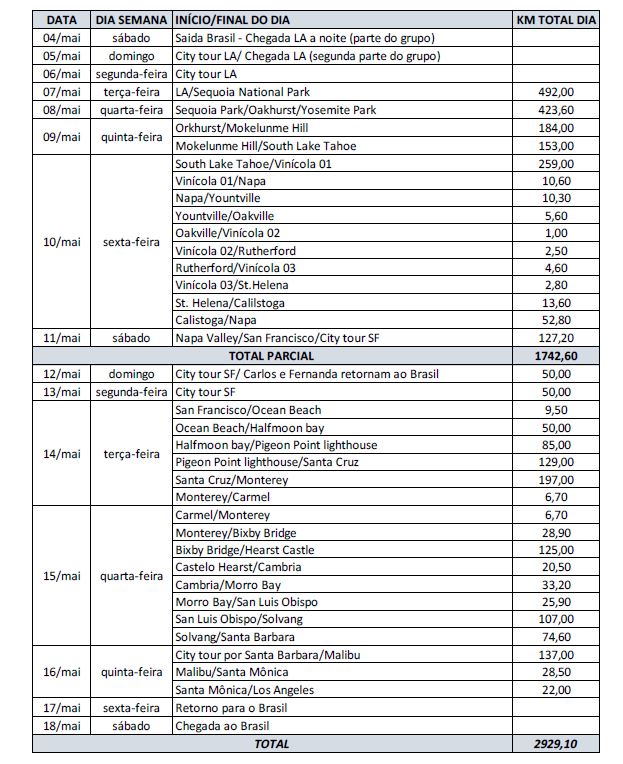 | DATA | DIA SEMANA | INÍCIO/FINAL DO DIA | KM TOTAL DIA |
|---|---|---|---|
| 04/mai | sábado | Saida Brasil - Chegada LA a noite (parte do grupo) | |
| 05/mai | domingo | City tour LA/ Chegada LA (segunda parte do grupo) | |
| 06/mai | segunda-feira | City tour LA | |
| 07/mai | terça-feira | LA/Sequoia National Park | 492,00 |
| 08/mai | quarta-feira | Sequoia Park/Oakhurst/Yosemite Park | 423,60 |
| 09/mai | quinta-feira | Orkhurst/Mokelunme Hill | 184,00 |
| | | Mokelunme Hill/South Lake Tahoe | 153,00 |
| 10/mai | sexta-feira | South Lake Tahoe/Vinícola 01 | 259,00 |
| | | Vinícola 01/Napa | 10,60 |
| | | Napa/Yountville | 10,30 |
| | | Yountville/Oakville | 5,60 |
| | | Oakville/Vinícola 02 | 1,00 |
| | | Vinícola 02/Rutherford | 2,50 |
| | | Rutherford/Vinícola 03 | 4,60 |
| | | Vinícola 03/St.Helena | 2,80 |
| | | St. Helena/Calilstoga | 13,60 |
| | | Calistoga/Napa | 52,80 |
| 11/mai | sábado | Napa Valley/San Francisco/City tour SF | 127,20 |
| | | TOTAL PARCIAL | 1742,60 |
| 12/mai | domingo | City tour SF/ Carlos e Fernanda retornam ao Brasil | 50,00 |
| 13/mai | segunda-feira | City tour SF | 50,00 |
| 14/mai | terça-feira | San Francisco/Ocean Beach | 9,50 |
| | | Ocean Beach/Halfmoon bay | 50,00 |
| | | Halfmoon bay/Pigeon Point lighthouse | 85,00 |
| | | Pigeon Point lighthouse/Santa Cruz | 129,00 |
| | | Santa Cruz/Monterey | 197,00 |
| | | Monterey/Carmel | 6,70 |
| 15/mai | quarta-feira | Carmel/Monterey | 6,70 |
| | | Monterey/Bixby Bridge | 28,90 |
| | | Bixby Bridge/Hearst Castle | 125,00 |
| | | Castelo Hearst/Cambria | 20,50 |
| | | Cambria/Morro Bay | 33,20 |
| | | Morro Bay/San Luis Obispo | 25,90 |
| | | San Luis Obispo/Solvang | 107,00 |
| | | Solvang/Santa Barbara | 74,60 |
| 16/mai | quinta-feira | City tour por Santa Barbara/Malibu | 137,00 |
| | | Malibu/Santa Mônica | 28,50 |
| | | Santa Mônica/Los Angeles | 22,00 |
| 17/mai | sexta-feira | Retorno para o Brasil | |
| 18/mai | sábado | Chegada ao Brasil | |
| | | TOTAL | 2929,10 |